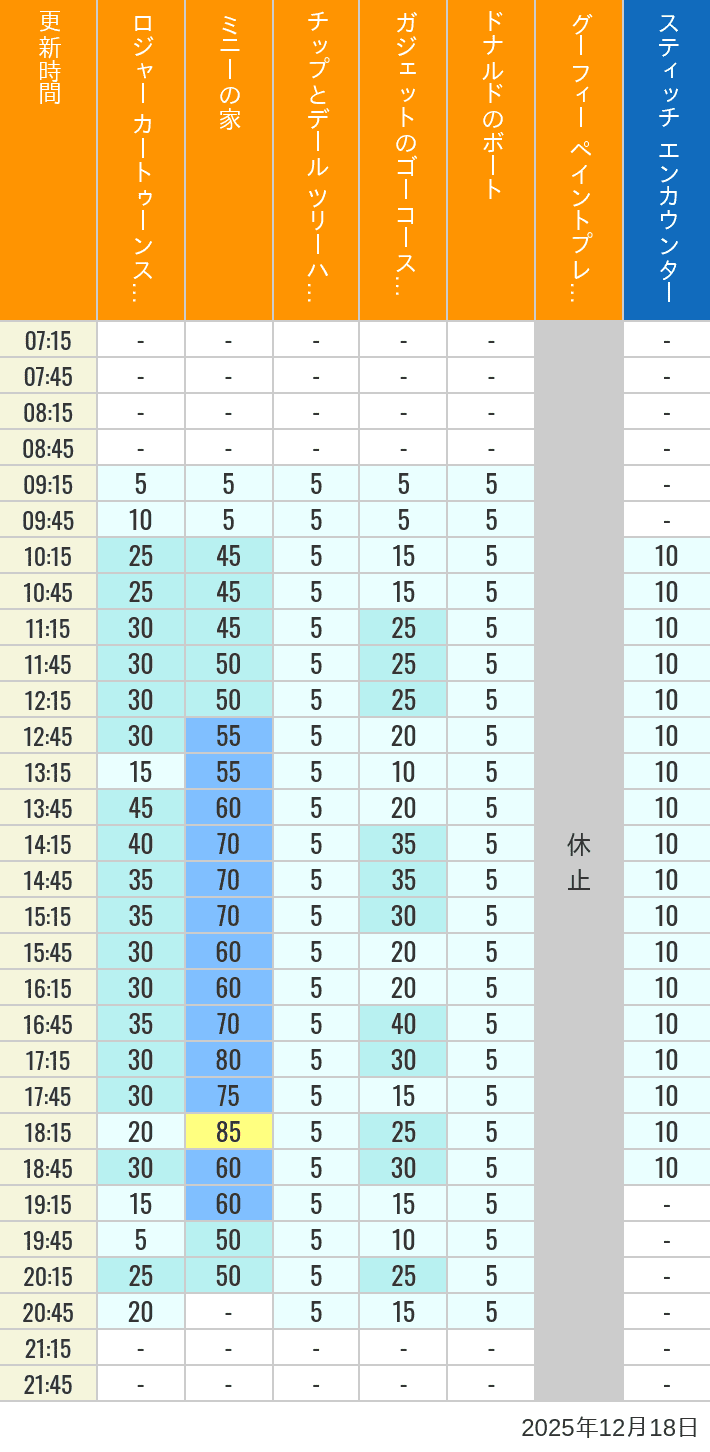 | 更新時間 | ロジャー カートゥーンス… | ミニーの家 | チップとデール ツリーハ… | ガジェットのゴーコース… | ドナルドのボート | グーフィー ペイントプレ… | スティッチ エンカウンター |
|---|---|---|---|---|---|---|---|
| 07:15 | - | - | - | - | - | 休止 | - |
| 07:45 | - | - | - | - | - | | - |
| 08:15 | - | - | - | - | - | | - |
| 08:45 | - | - | - | - | - | | - |
| 09:15 | 5 | 5 | 5 | 5 | 5 | | - |
| 09:45 | 10 | 5 | 5 | 5 | 5 | | - |
| 10:15 | 25 | 45 | 5 | 15 | 5 | | 10 |
| 10:45 | 25 | 45 | 5 | 15 | 5 | | 10 |
| 11:15 | 30 | 45 | 5 | 25 | 5 | | 10 |
| 11:45 | 30 | 50 | 5 | 25 | 5 | | 10 |
| 12:15 | 30 | 50 | 5 | 25 | 5 | | 10 |
| 12:45 | 30 | 55 | 5 | 20 | 5 | | 10 |
| 13:15 | 15 | 55 | 5 | 10 | 5 | | 10 |
| 13:45 | 45 | 60 | 5 | 20 | 5 | | 10 |
| 14:15 | 40 | 70 | 5 | 35 | 5 | | 10 |
| 14:45 | 35 | 70 | 5 | 35 | 5 | | 10 |
| 15:15 | 35 | 70 | 5 | 30 | 5 | | 10 |
| 15:45 | 30 | 60 | 5 | 20 | 5 | | 10 |
| 16:15 | 30 | 60 | 5 | 20 | 5 | | 10 |
| 16:45 | 35 | 70 | 5 | 40 | 5 | | 10 |
| 17:15 | 30 | 80 | 5 | 30 | 5 | | 10 |
| 17:45 | 30 | 75 | 5 | 15 | 5 | | 10 |
| 18:15 | 20 | 85 | 5 | 25 | 5 | | 10 |
| 18:45 | 30 | 60 | 5 | 30 | 5 | | 10 |
| 19:15 | 15 | 60 | 5 | 15 | 5 | | - |
| 19:45 | 5 | 50 | 5 | 10 | 5 | | - |
| 20:15 | 25 | 50 | 5 | 25 | 5 | | - |
| 20:45 | 20 | - | 5 | 15 | 5 | | - |
| 21:15 | - | - | - | - | - | | - |
| 21:45 | - | - | - | - | - | | - |

2025年12月18日